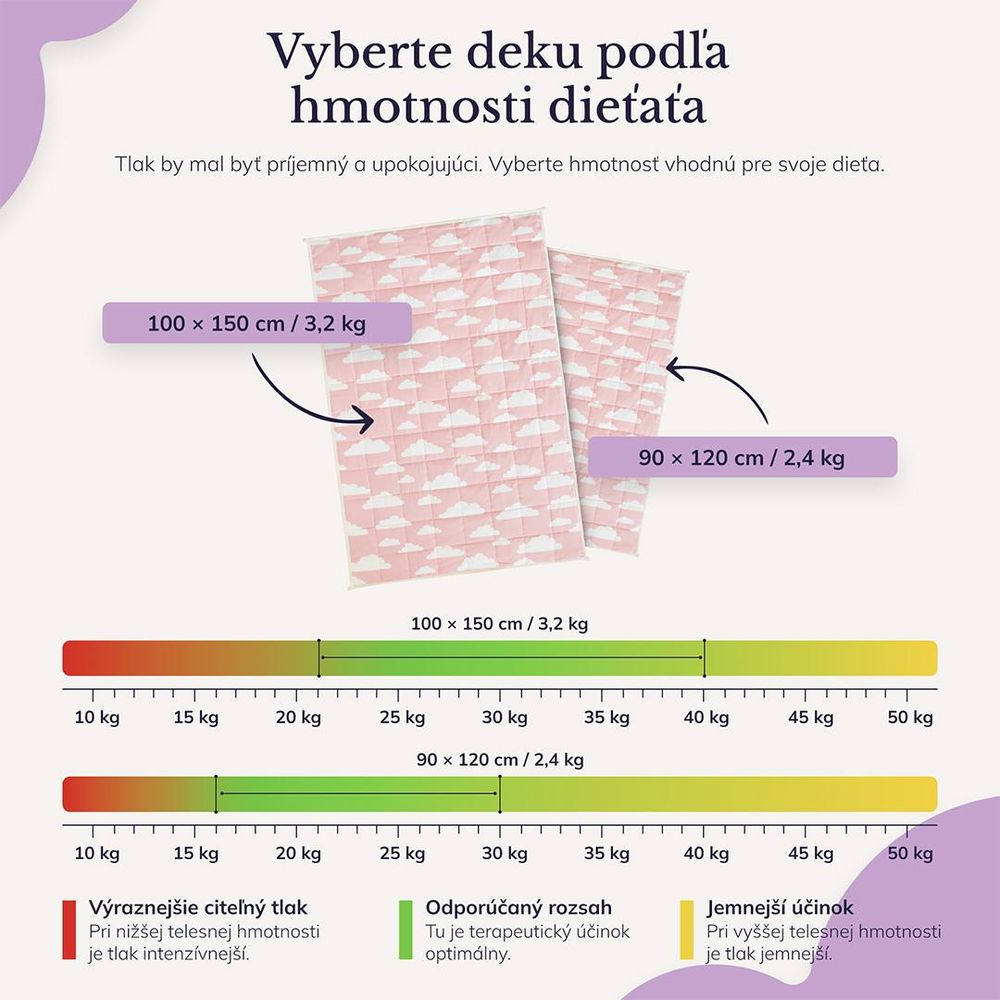 Vyberte deku podľa hmotnosti dieťaťa

Tlak by mal byť príjemný a upokojujúci. Vyberte hmotnosť vhodnú pre svoje dieťa.

100 × 150 cm / 3,2 kg

90 × 120 cm / 2,4 kg

100 × 150 cm / 3,2 kg

10 kg 15 kg 20 kg 25 kg 30 kg 35 kg 40 kg 45 kg 50 kg

90 × 120 cm / 2,4 kg

10 kg 15 kg 20 kg 25 kg 30 kg 35 kg 40 kg 45 kg 50 kg

Výraznejšie citeľný tlak
Pri nižšej telesnej hmotnosti je tlak intenzívnejší.

Odporúčaný rozsah
Tu je terapeutický účinok optimálny.

Jemnejší účinok
Pri vyššej telesnej hmotnosti je tlak jemnejší.